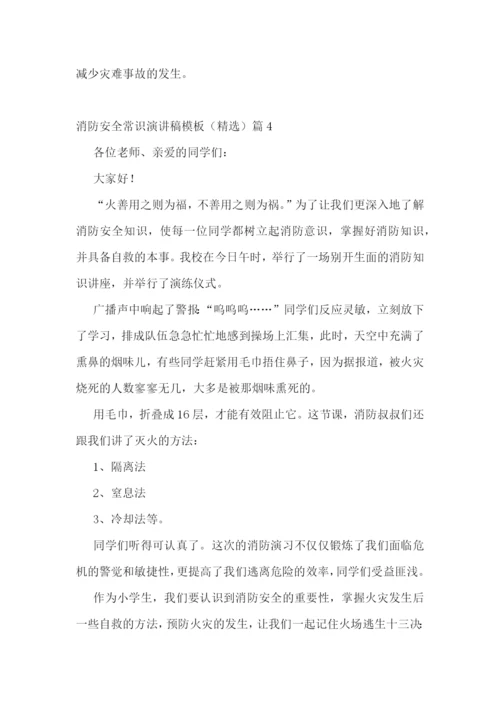 减少灾难事故的发生。

消防安全常识演讲稿模板（精选）篇 4

各位老师、亲爱的同学们：

大家好！

“火善用之则为福，不善用之则为祸。”为了让我们更深入地了解消防安全知识，使每一位同学都树立起消防意识，掌握好消防知识，并具备自救的本事。我校在今日午时，举行了一场别开生面的消防知识讲座，并举行了演练仪式。

广播声中响起了警报“呜呜呜……”同学们反应灵敏，立刻放下了学习，排成队伍急急忙忙地感到操场上汇集，此时，天空中充满了熏鼻的烟味儿，有些同学赶紧用毛巾捂住鼻子，因为据报道，被火灾烧死的人数寥寥无几，大多是被那烟味熏死的。

用毛巾，折叠成16层，才能有效阻止它。这节课，消防叔叔们还跟我们讲了灭火的方法：

1、隔离法

2、窒息法

3、冷却法等。

同学们听得可认真了。这次的消防演习不仅仅锻炼了我们面临危机的警觉和敏捷性，更提高了我们逃离危险的效率，同学们受益匪浅。

作为小学生，我们要认识到消防安全的重要性，掌握火灾发生后一些自救的方法，预防火灾的发生，让我们一起记住火场逃生十三决